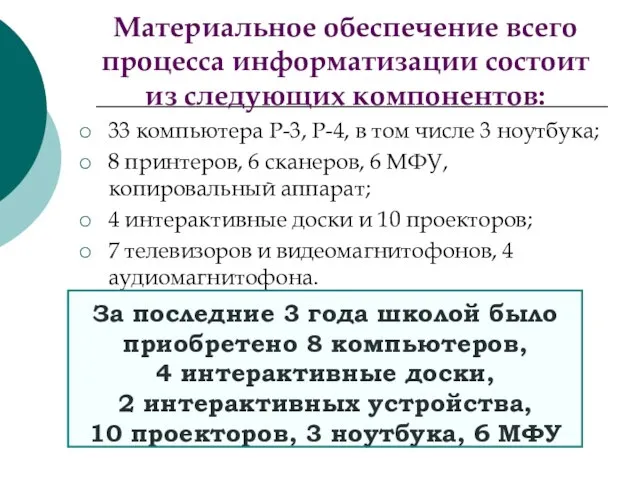 Материальное обеспечение всего процесса информатизации состоит из следующих компонентов:

○ 33 компьютера Р-3, Р-4, в том числе 3 ноутбука;
○ 8 принтеров, 6 сканеров, 6 МФУ, копировальный аппарат;
○ 4 интерактивные доски и 10 проекторов;
○ 7 телевизоров и видеомагнитофонов, 4 аудиомагнитофона.

За последние 3 года школой было приобретено 8 компьютеров, 4 интерактивные доски, 2 интерактивных устройства, 10 проекторов, 3 ноутбука, 6 МФУ